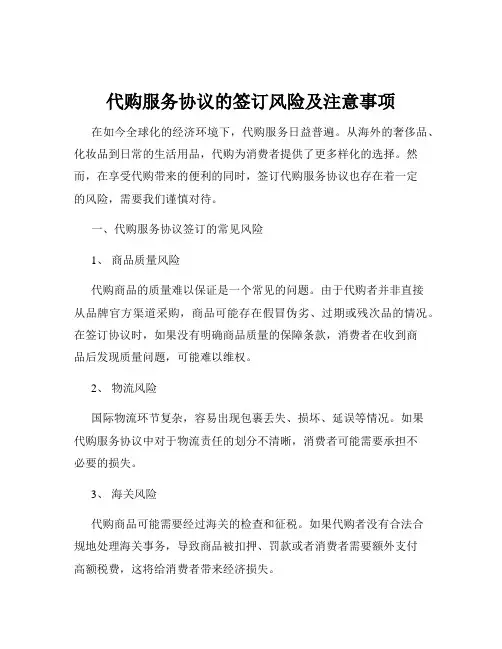 代购服务协议的签订风险及注意事项

在如今全球化的经济环境下，代购服务日益普遍。从海外的奢侈品、化妆品到日常的生活用品，代购为消费者提供了更多样化的选择。然而，在享受代购带来的便利的同时，签订代购服务协议也存在着一定的风险，需要我们谨慎对待。

一、代购服务协议签订的常见风险

1、 商品质量风险

代购商品的质量难以保证是一个常见的问题。由于代购者并非直接从品牌官方渠道采购，商品可能存在假冒伪劣、过期或残次品的情况。在签订协议时，如果没有明确商品质量的保障条款，消费者在收到商品后发现质量问题，可能难以维权。

2、 物流风险

国际物流环节复杂，容易出现包裹丢失、损坏、延误等情况。如果代购服务协议中对于物流责任的划分不清晰，消费者可能需要承担不必要的损失。

3、 海关风险

代购商品可能需要经过海关的检查和征税。如果代购者没有合法合规地处理海关事务，导致商品被扣押、罚款或者消费者需要额外支付高额税费，这将给消费者带来经济损失。